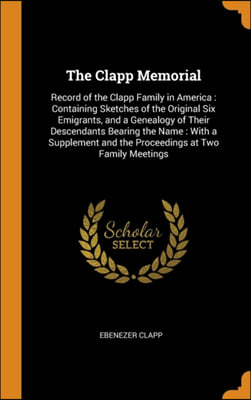 The Clapp Memorial

Record of the Clapp Family in America : Containing Sketches of the Original Six Emigrants, and a Genealogy of Their Descendants Bearing the Name : With a Supplement and the Proceedings at Two Family Meetings

Scholar SELECT

EBENEZER CLAPP